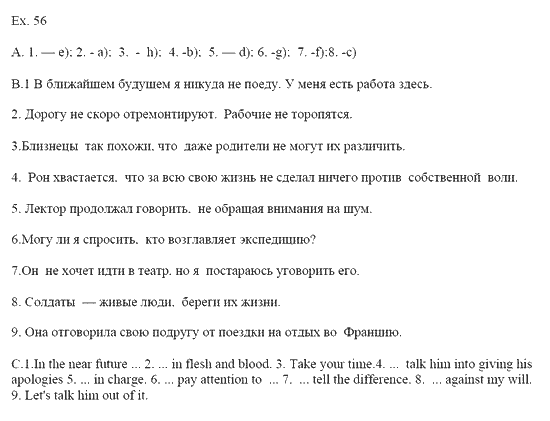 Ex. 56

A. 1. — e); 2. - a); 3. - h); 4. -b); 5. — d); 6. -g); 7. -f);8. -c)

B.1 В ближайшем будущем я никуда не поеду. У меня есть работа здесь.

2. Дорогу не скоро отремонтируют. Рабочие не торопятся.

3.Близнецы так похожи, что даже родители не могут их различить.

4. Рон хвастается, что за всю свою жизнь не сделал ничего против собственной воли.

5. Лектор продолжал говорить, не обращая внимания на шум.

6.Могу ли я спросить, кто возглавляет экспедицию?

7.Он не хочет идти в театр, но я постараюсь уговорить его.

8. Солдаты — живые люди, береги их жизни.

9. Она отговорила свою подругу от поездки на отдых во Францию.

C.1.In the near future ... 2. ... in flesh and blood. 3. Take your time.4. ... talk him into giving his apologies 5. ... in charge. 6. ... pay attention to ... 7. ... tell the difference. 8. ... against my will. 9. Let's talk him out of it.